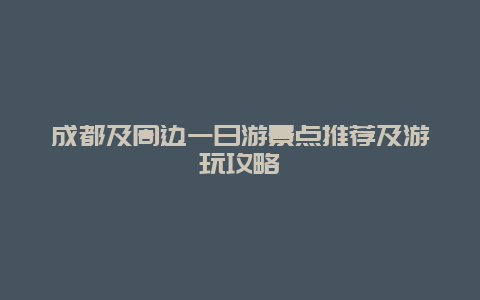 成都及周边一日游景点推荐及游玩攻略